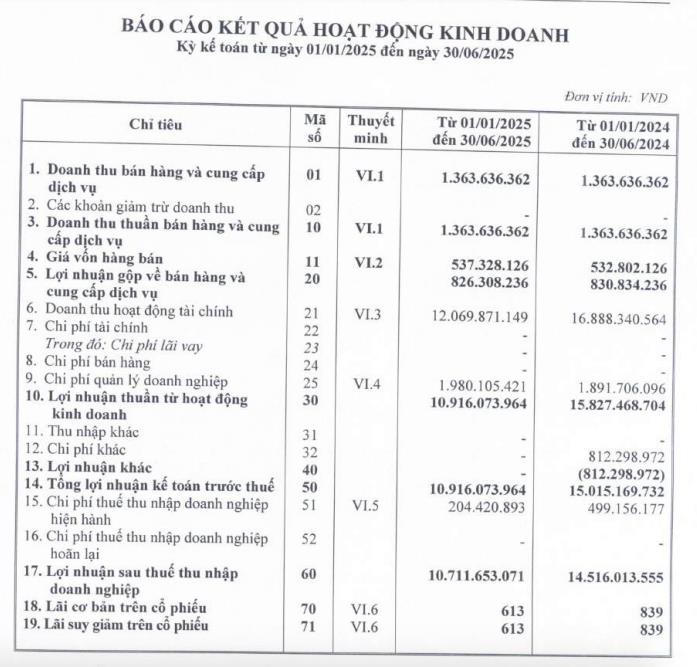 BÁO CÁO KẾT QUẢ HOẠT ĐỘNG KINH DOANH
Kỳ kế toán từ ngày 01/01/2025 đến ngày 30/06/2025

Đơn vị tính: VND

| Chỉ tiêu | Mã số | Thuyết minh | Từ 01/01/2025 đến 30/06/2025 | Từ 01/01/2024 đến 30/06/2024 |
|---|---|---|---|---|
| 1. Doanh thu bán hàng và cung cấp dịch vụ | 01 | VI.1 | 1.363.636.362 | 1.363.636.362 |
| 2. Các khoản giảm trừ doanh thu | 02 | | - | - |
| 3. Doanh thu thuần bán hàng và cung cấp dịch vụ | 10 | VI.1 | 1.363.636.362 | 1.363.636.362 |
| 4. Giá vốn hàng bán | 11 | VI.2 | 537.328.126 | 532.802.126 |
| 5. Lợi nhuận gộp về bán hàng và cung cấp dịch vụ | 20 | | 826.308.236 | 830.834.236 |
| 6. Doanh thu hoạt động tài chính | 21 | VI.3 | 12.069.871.149 | 16.888.340.564 |
| 7. Chi phí tài chính | 22 | | - | - |
| Trong đó: Chi phí lãi vay | 23 | | - | - |
| 8. Chi phí bán hàng | 24 | | - | - |
| 9. Chi phí quản lý doanh nghiệp | 25 | VI.4 | 1.980.105.421 | 1.891.706.096 |
| 10. Lợi nhuận thuần từ hoạt động kinh doanh | 30 | | 10.916.073.964 | 15.827.468.704 |
| 11. Thu nhập khác | 31 | | - | - |
| 12. Chi phí khác | 32 | | - | 812.298.972 |
| 13. Lợi nhuận khác | 40 | | - | (812.298.972) |
| 14. Tổng lợi nhuận kế toán trước thuế | 50 | | 10.916.073.964 | 15.015.169.732 |
| 15. Chi phí thuế thu nhập doanh nghiệp hiện hành | 51 | VI.5 | 204.420.893 | 499.156.177 |
| 16. Chi phí thuế thu nhập doanh nghiệp hoãn lại | 52 | | - | - |
| 17. Lợi nhuận sau thuế thu nhập doanh nghiệp | 60 | | 10.711.653.071 | 14.516.013.555 |
| 18. Lãi cơ bản trên cổ phiếu | 70 | VI.6 | 613 | 839 |
| 19. Lãi suy giảm trên cổ phiếu | 71 | VI.6 | 613 | 839 |